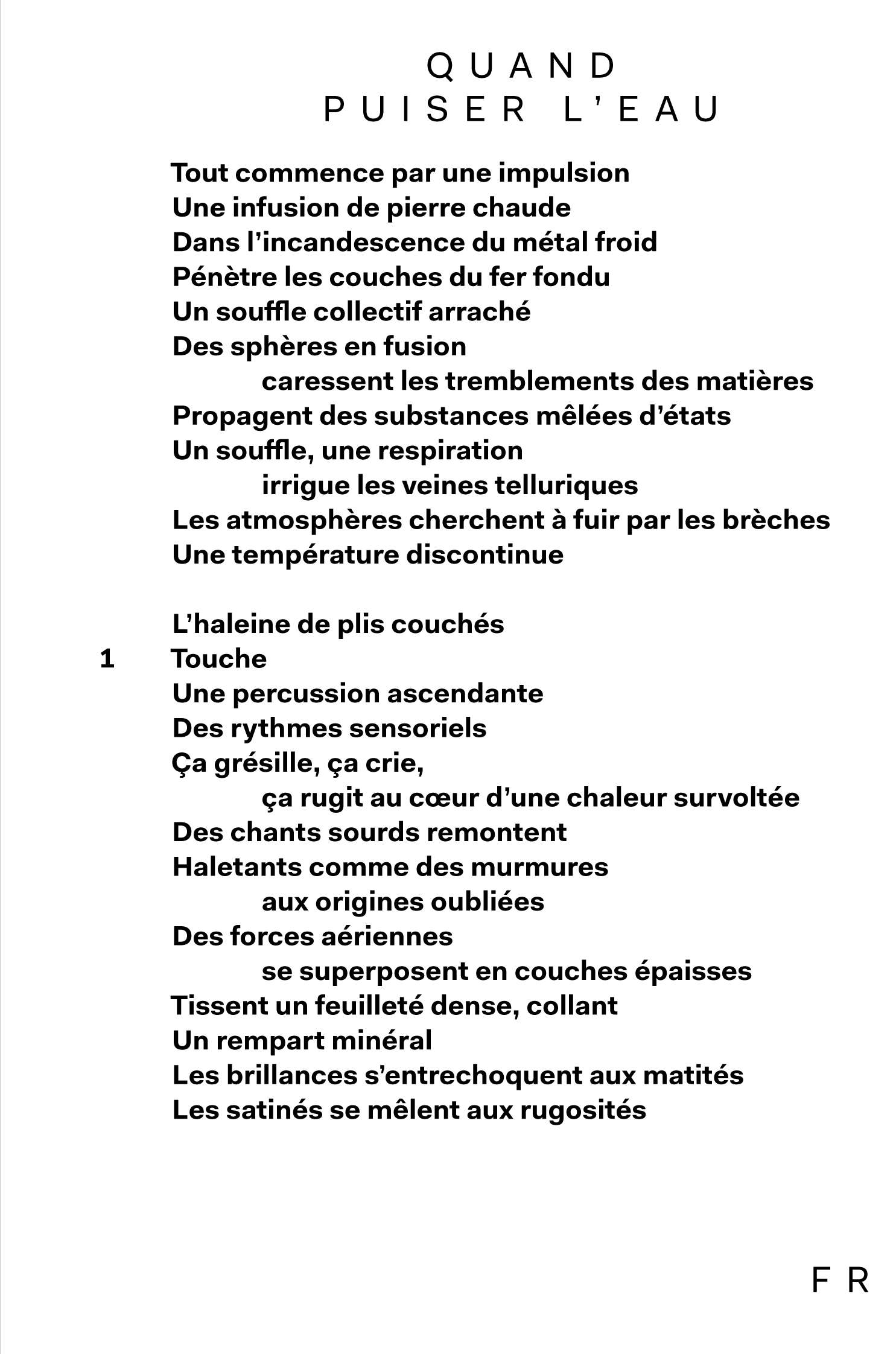 QUAND
PUISER L'EAU

Tout commence par une impulsion
Une infusion de pierre chaude
Dans l'incandescence du métal froid
Pénètre les couches du fer fondu
Un souffle collectif arraché
Des sphères en fusion
caressent les tremblements des matières
Propagent des substances mêlées d'états
Un souffle, une respiration
irrigue les veines telluriques
Les atmosphères cherchent à fuir par les brèches
Une température discontinue

L'haleine de plis couchés
1 Touche
Une percussion ascendante
Des rythmes sensoriels
Ça grésille, ça crie,
ça rugit au cœur d'une chaleur survoltée
Des chants sourds remontent
Haletants comme des murmures
aux origines oubliées
Des forces aériennes
se superposent en couches épaisses
Tissent un feuilleté dense, collant
Un rempart minéral
Les brillances s'entrechoquent aux matités
Les satinés se mêlent aux rugosités

FR